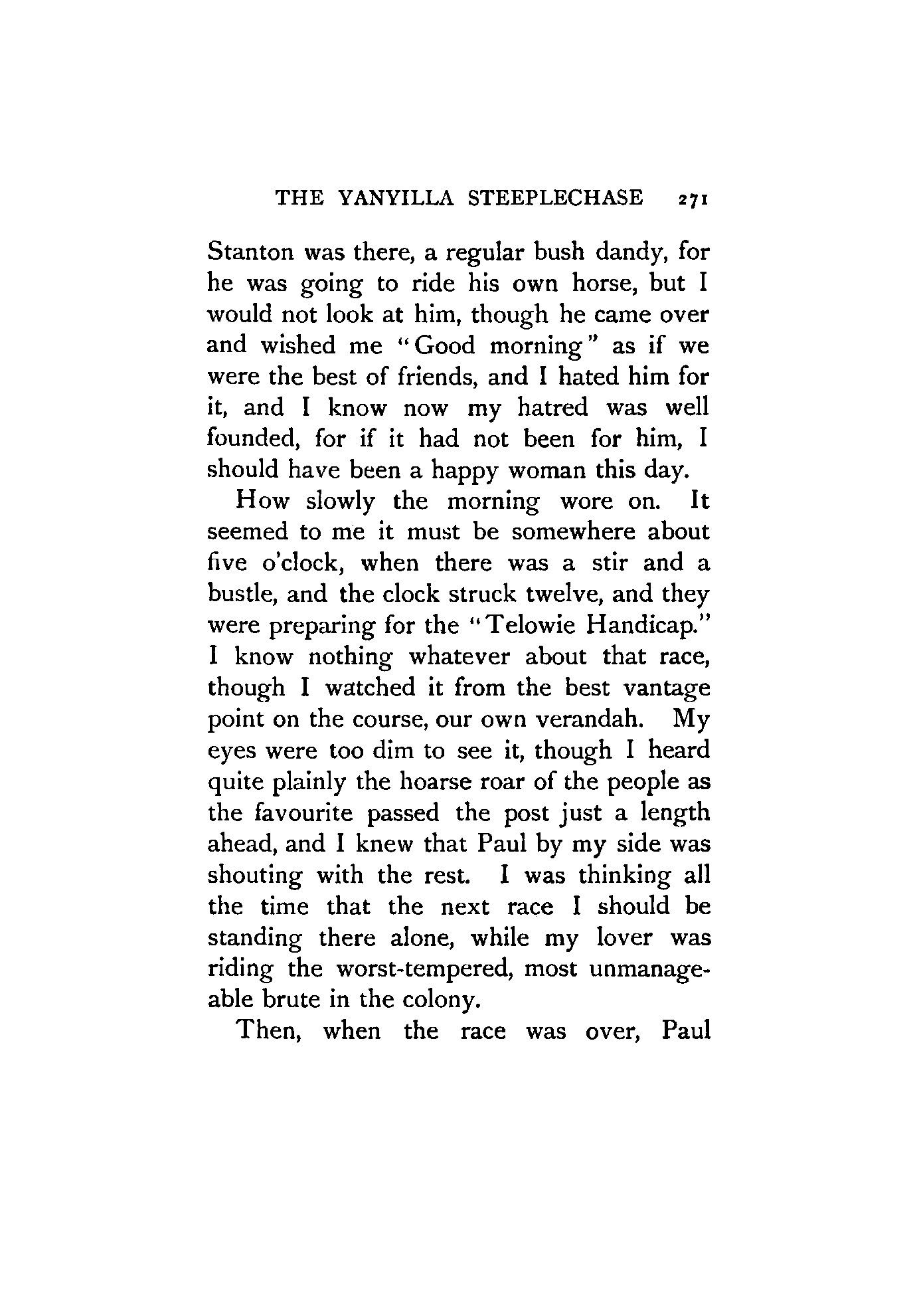 THE YANYILLA STEEPLECHASE 271

Stanton was there, a regular bush dandy, for he was going to ride his own horse, but I would not look at him, though he came over and wished me "Good morning" as if we were the best of friends, and I hated him for it, and I know now my hatred was well founded, for if it had not been for him, I should have been a happy woman this day.

How slowly the morning wore on. It seemed to me it must be somewhere about five o'clock, when there was a stir and a bustle, and the clock struck twelve, and they were preparing for the "Telowie Handicap." I know nothing whatever about that race, though I watched it from the best vantage point on the course, our own verandah. My eyes were too dim to see it, though I heard quite plainly the hoarse roar of the people as the favourite passed the post just a length ahead, and I knew that Paul by my side was shouting with the rest. I was thinking all the time that the next race I should be standing there alone, while my lover was riding the worst-tempered, most unmanageable brute in the colony.

Then, when the race was over, Paul